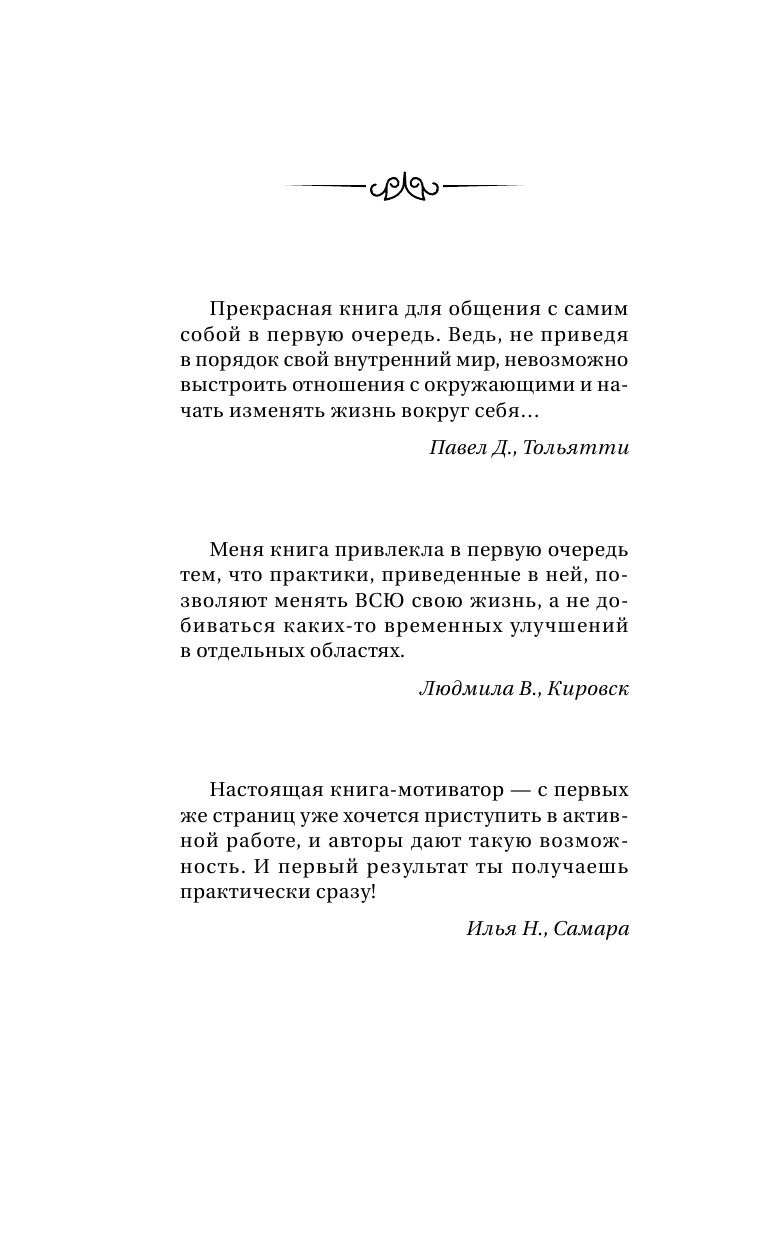 Прекрасная книга для общения с самим собой в первую очередь. Ведь, не приведя в порядок свой внутренний мир, невозможно выстроить отношения с окружающими и начать изменять жизнь вокруг себя…

Павел Д., Тольятти

Меня книга привлекла в первую очередь тем, что практики, приведенные в ней, позволяют менять ВСЮ свою жизнь, а не добиваться каких-то временных улучшений в отдельных областях.

Людмила В., Кировск

Настоящая книга-мотиватор — с первых же страниц уже хочется приступить в активной работе, и авторы дают такую возможность. И первый результат ты получаешь практически сразу!

Илья Н., Самара